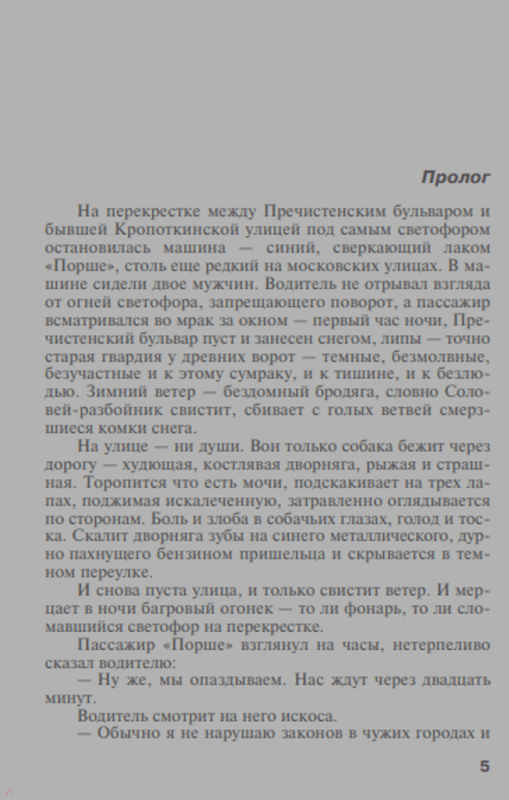 Пролог

На перекрестке между Пречистенским бульваром и бывшей Кропоткинской улицей под самым светофором остановилась машина — синий, сверкающий лаком «Порше», столь еще редкий на московских улицах. В машине сидели двое мужчин. Водитель не отрывал взгляда от огней светофора, запрещающего поворот, а пассажир всматривался во мрак за окном — первый час ночи, Пречистенский бульвар пуст и занесен снегом, липы — точно старая гвардия у древних ворот — темные, безмолвные, безучастные и к этому сумраку, и к тишине, и к безлюдью. Зимний ветер — бездомный бродяга, словно Соловей-разбойник свистит, сбивает с голых ветвей смерзшиеся комки снега.

На улице — ни души. Вон только собака бежит через дорогу — худющая, костлявая дворняга, рыжая и страшная. Торопится что есть мочи, подскакивает на трех лапах, поджимая искалеченную, затравленно оглядывается по сторонам. Боль и злоба в собачьих глазах, голод и тоска. Скалит дворняга зубы на синего металлического, дурно пахнущего бензином пришельца и скрывается в темном переулке.

И снова пуста улица, и только свистит ветер. И мерцает в ночи багровый огонек — то ли фонарь, то ли сломавшийся светофор на перекрестке.

Пассажир «Порше» взглянул на часы, нетерпеливо сказал водителю:

— Ну же, мы опаздываем. Нас ждут через двадцать минут.

Водитель смотрит на него искоса.

— Обычно я не нарушаю законов в чужих городах и

5